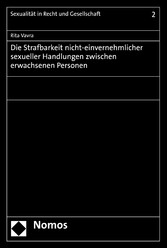 Sexualität in Recht und Gesellschaft

2

Rita Vavra

Die Strafbarkeit nicht-einvernehmlicher sexueller Handlungen zwischen erwachsenen Personen

Nomos